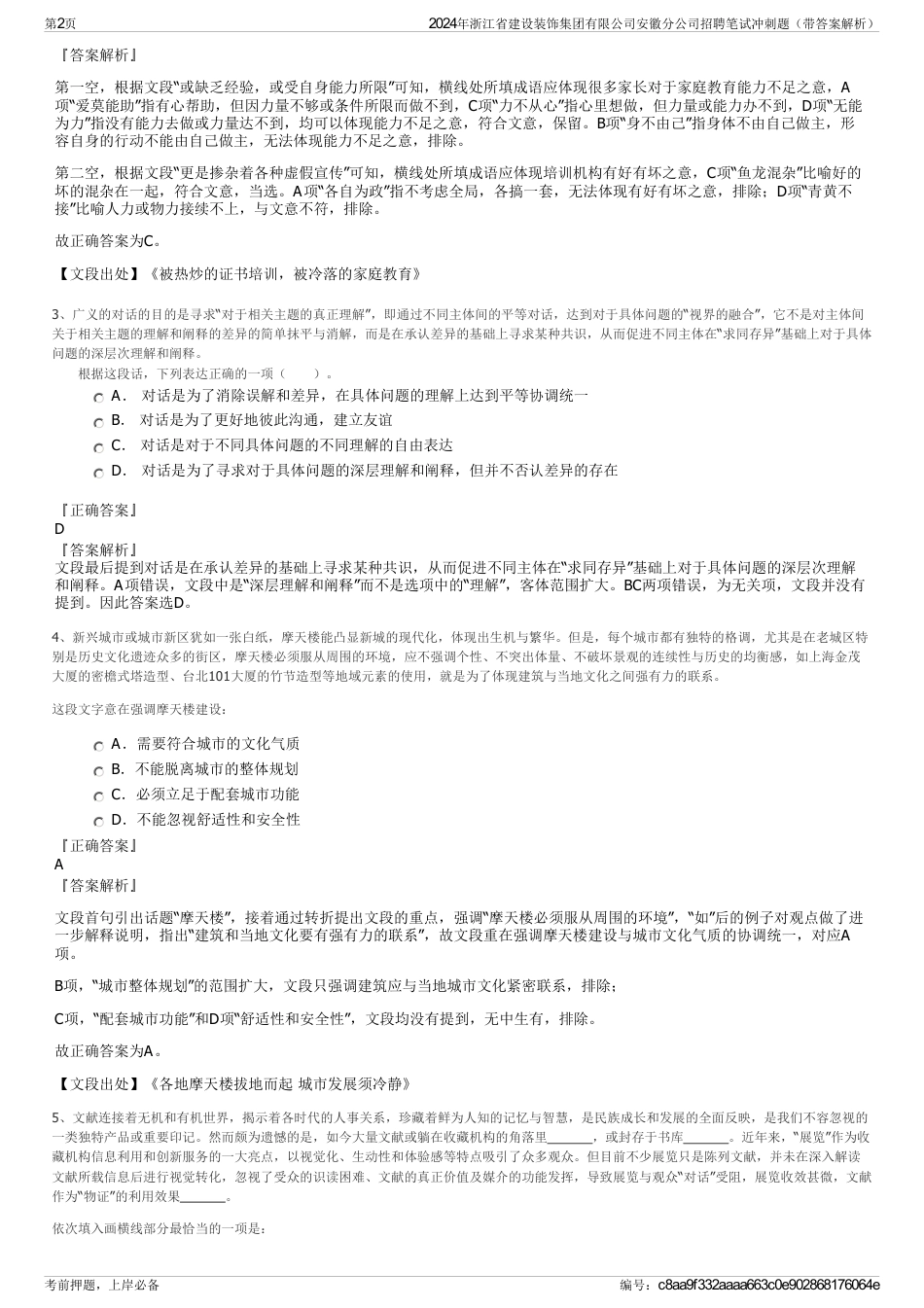 第2页 2024年浙江省建设装饰集团有限公司安徽分公司招聘笔试冲刺题（带答案解析）

『答案解析』

第一空，根据文段“或缺乏经验，或受自身能力所限”可知，横线处所填成语应体现很多家长对于家庭教育能力不足之意，A项“爱莫能助”指有心帮助，但因力量不够或条件所限而做不到，C项“力不从心”指心里想做，但力量或能力办不到，D项“无能为力”指没有能力去做或力量达不到，均可以体现能力不足之意，符合文意，保留。B项“身不由己”指身体不由自己做主，形容自身的行动不能由自己做主，无法体现能力不足之意，排除。

第二空，根据文段“更是掺杂着各种虚假宣传”可知，横线处所填成语应体现培训机构有好有坏之意，C项“鱼龙混杂”比喻好的坏的混杂在一起，符合文意，当选。A项“各自为政”指不考虑全局，各搞一套，无法体现有好有坏之意，排除；D项“青黄不接”比喻人力或物力接续不上，与文意不符，排除。

故正确答案为C。

【文段出处】《被热炒的证书培训，被冷落的家庭教育》

3、广义的对话的目的是寻求“对于相关主题的真正理解”，即通过不同主体间的平等对话，达到对于具体问题的“视界的融合”，它不是对主体间关于相关主题的理解和阐释的差异的简单抹平与消解，而是在承认差异的基础上寻求某种共识，从而促进不同主体在“求同存异”基础上对于具体问题的深层次理解和阐释。

根据这段话，下列表达正确的一项（　　）。

A． 对话是为了消除误解和差异，在具体问题的理解上达到平等协调统一

B． 对话是为了更好地彼此沟通，建立友谊

C． 对话是对于不同具体问题的不同理解的自由表达

D． 对话是为了寻求对于具体问题的深层理解和阐释，但并不否认差异的存在

『正确答案』
D
『答案解析』
文段最后提到对话是在承认差异的基础上寻求某种共识，从而促进不同主体在“求同存异”基础上对于具体问题的深层次理解和阐释。A项错误，文段中是“深层理解和阐释”而不是选项中的“理解”，客体范围扩大。BC两项错误，为无关项，文段并没有提到。因此答案选D。

4、新兴城市或城市新区犹如一张白纸，摩天楼能凸显新城的现代化，体现出生机与繁华。但是，每个城市都有独特的格调，尤其是在老城区特别是历史文化遗迹众多的街区，摩天楼必须服从周围的环境，应不强调个性、不突出体量、不破坏景观的连续性与历史的均衡感，如上海金茂大厦的密檐式塔造型、台北101大厦的竹节造型等地域元素的使用，就是为了体现建筑与当地文化之间强有力的联系。

这段文字意在强调摩天楼建设：

A．需要符合城市的文化气质

B．不能脱离城市的整体规划

C．必须立足于配套城市功能

D．不能忽视舒适性和安全性

『正确答案』
A
『答案解析』

文段首句引出话题“摩天楼”，接着通过转折提出文段的重点，强调“摩天楼必须服从周围的环境”，“如”后的例子对观点做了进一步解释说明，指出“建筑和当地文化要有强有力的联系”，故文段重在强调摩天楼建设与城市文化气质的协调统一，对应A项。

B项，“城市整体规划”的范围扩大，文段只强调建筑应与当地城市文化紧密联系，排除；

C项，“配套城市功能”和D项“舒适性和安全性”，文段均没有提到，无中生有，排除。

故正确答案为A。

【文段出处】《各地摩天楼拔地而起 城市发展须冷静》

5、文献连接着无机和有机世界，揭示着各时代的人事关系，珍藏着鲜为人知的记忆与智慧，是民族成长和发展的全面反映，是我们不容忽视的一类独特产品或重要印记。然而颇为遗憾的是，如今大量文献或躺在收藏机构的角落里______，或封存于书库______。近年来，“展览”作为收藏机构信息利用和创新服务的一大亮点，以视觉化、生动性和体验感等特点吸引了众多观众。但目前不少展览只是陈列文献，并未在深入解读文献所载信息后进行视觉转化，忽视了受众的识读困难、文献的真正价值及媒介的功能发挥，导致展览与观众“对话”受阻，展览收效甚微，文献作为“物证”的利用效果______。

依次填入画横线部分最恰当的一项是：

考前押题，上岸必备 编号：c8aa9f332aaaa663c0e902868176064e